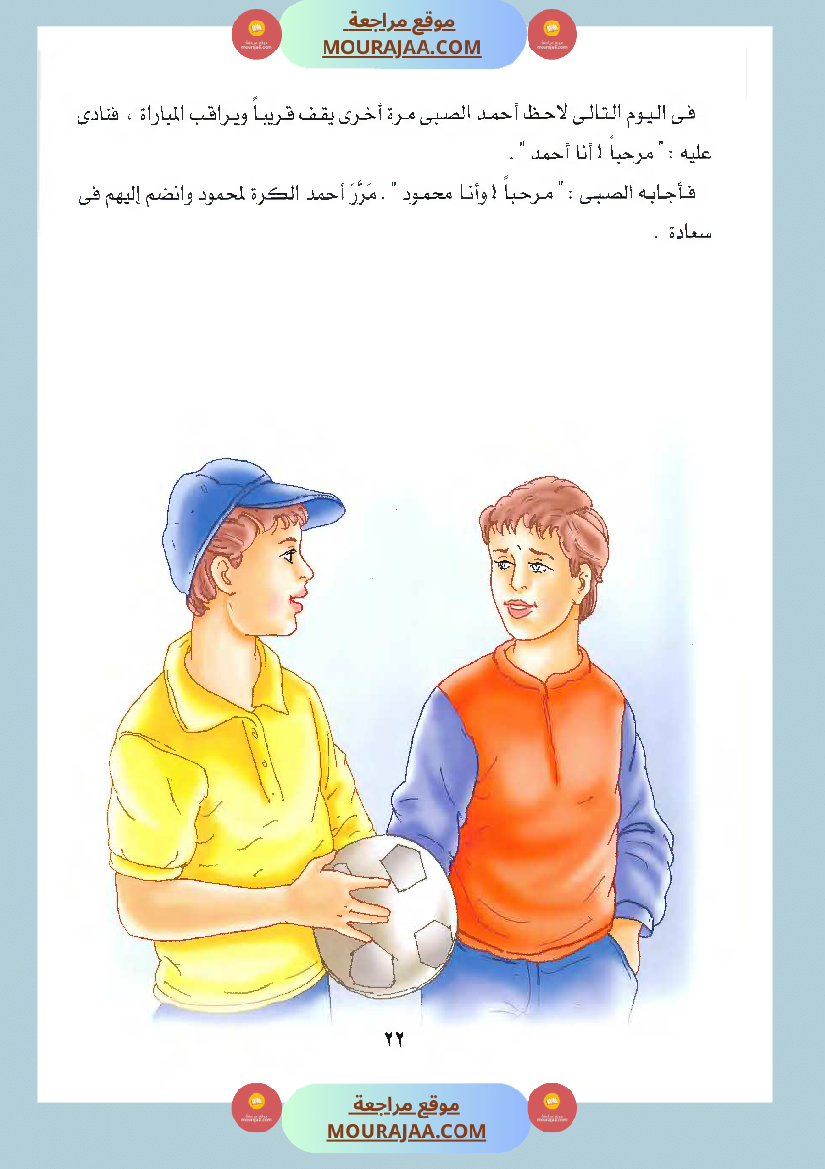 موقع مراجعة
MOURAJAA.COM

فى اليوم التالى لاحظ أحمد الصبى مرة أخرى يقف قريباً ويراقب المباراة ، فنادى عليه : " مرحباً ! أنا أحمد " .

فأجابه الصبى : " مرحباً ! وأنا محمود " . مَرَّرَ أحمد الكرة لمحمود وانضم إليهم فى سعادة .

٢٢

موقع مراجعة
MOURAJAA.COM